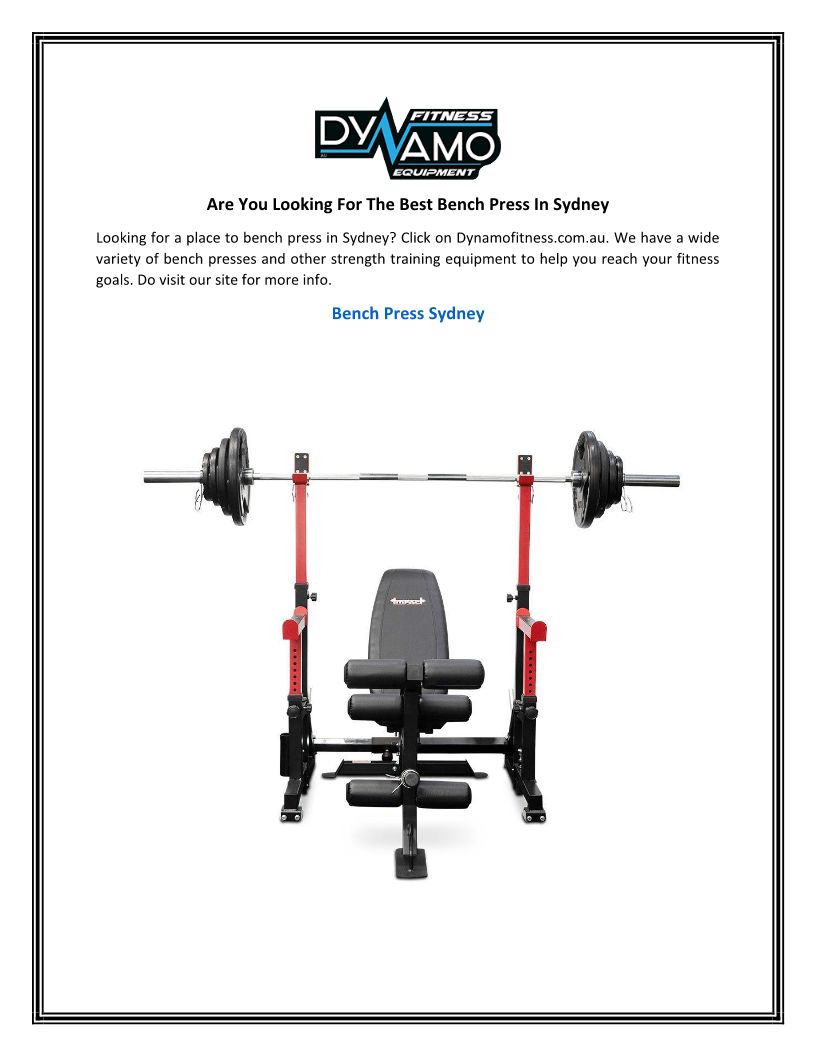 DYNAMO FITNESS EQUIPMENT

Are You Looking For The Best Bench Press In Sydney

Looking for a place to bench press in Sydney? Click on Dynamofitness.com.au. We have a wide variety of bench presses and other strength training equipment to help you reach your fitness goals. Do visit our site for more info.

Bench Press Sydney